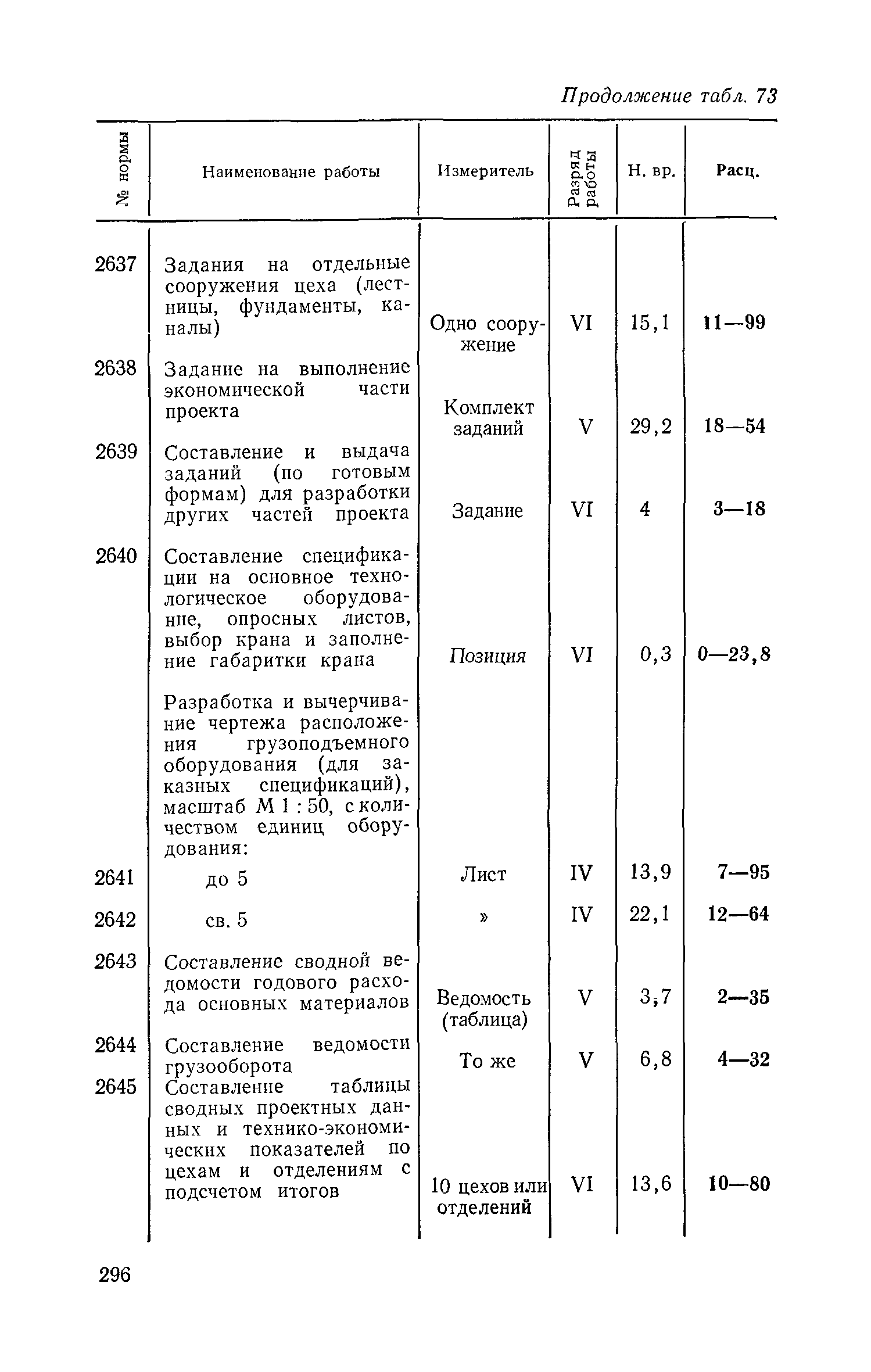 Продолжение табл. 73

| № нормы | Наименование работы | Измеритель | Разряд работы | Н. вр. | Расц. |
|---|---|---|---|---|---|
| 2637 | Задания на отдельные сооружения цеха (лестницы, фундаменты, каналы) | Одно сооружение | VI | 15,1 | 11—99 |
| 2638 | Задание на выполнение экономической части проекта | Комплект заданий | V | 29,2 | 18—54 |
| 2639 | Составление и выдача заданий (по готовым формам) для разработки других частей проекта | Задание | VI | 4 | 3—18 |
| 2640 | Составление спецификации на основное технологическое оборудование, опросных листов, выбор крана и заполнение габаритки крана | Позиция | VI | 0,3 | 0—23,8 |
| | Разработка и вычерчивание чертежа расположения грузоподъемного оборудования (для заказных спецификаций), масштаб М 1 : 50, с количеством единиц оборудования: | | | | |
| 2641 | до 5 | Лист | IV | 13,9 | 7—95 |
| 2642 | св. 5 | » | IV | 22,1 | 12—64 |
| 2643 | Составление сводной ведомости годового расхода основных материалов | Ведомость (таблица) | V | 3,7 | 2—35 |
| 2644 | Составление ведомости грузооборота | То же | V | 6,8 | 4—32 |
| 2645 | Составление таблицы сводных проектных данных и технико-экономических показателей по цехам и отделениям с подсчетом итогов | 10 цехов или отделений | VI | 13,6 | 10—80 |

296